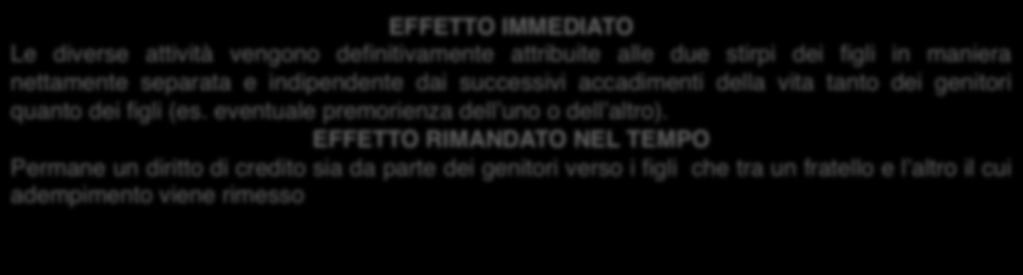 EFFETTO IMMEDIATO

Le diverse attività vengono definitivamente attribuite alle due stirpi dei figli in maniera nettamente separata e indipendente dai successivi accadimenti della vita tanto dei genitori quanto dei figli (es. eventuale premorienza dell'uno o dell'altro).

EFFETTO RIMANDATO NEL TEMPO

Permane un diritto di credito sia da parte dei genitori verso i figli che tra un fratello e l'altro il cui adempimento viene rimesso